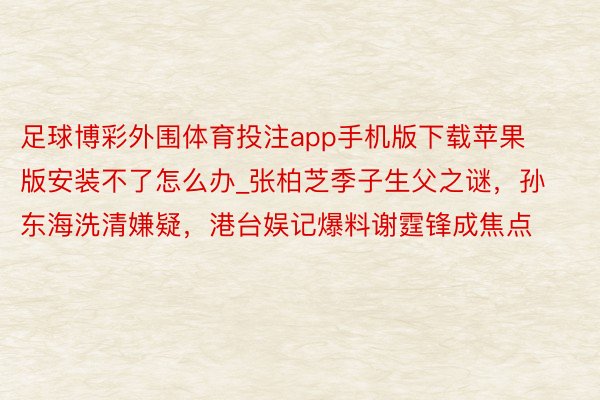 足球博彩外围体育投注app手机版下载苹果版安装不了怎么办_张柏芝季子生父之谜，孙东海洗清嫌疑，港台娱记爆料谢霆锋成焦点